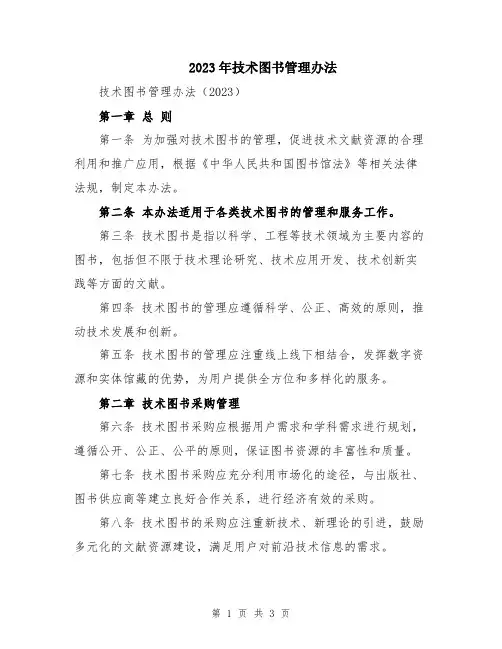 2023年技术图书管理办法

技术图书管理办法（2023）

第一章 总 则

第一条 为加强对技术图书的管理，促进技术文献资源的合理利用和推广应用，根据《中华人民共和国图书馆法》等相关法律法规，制定本办法。

第二条 本办法适用于各类技术图书的管理和服务工作。

第三条 技术图书是指以科学、工程等技术领域为主要内容的图书，包括但不限于技术理论研究、技术应用开发、技术创新实践等方面的文献。

第四条 技术图书的管理应遵循科学、公正、高效的原则，推动技术发展和创新。

第五条 技术图书的管理应注重线上线下相结合，发挥数字资源和实体馆藏的优势，为用户提供全方位和多样化的服务。

第二章 技术图书采购管理

第六条 技术图书采购应根据用户需求和学科需求进行规划，遵循公开、公正、公平的原则，保证图书资源的丰富性和质量。

第七条 技术图书采购应充分利用市场化的途径，与出版社、图书供应商等建立良好合作关系，进行经济有效的采购。

第八条 技术图书的采购应注重新技术、新理论的引进，鼓励多元化的文献资源建设，满足用户对前沿技术信息的需求。

第 1 页 共 3 页